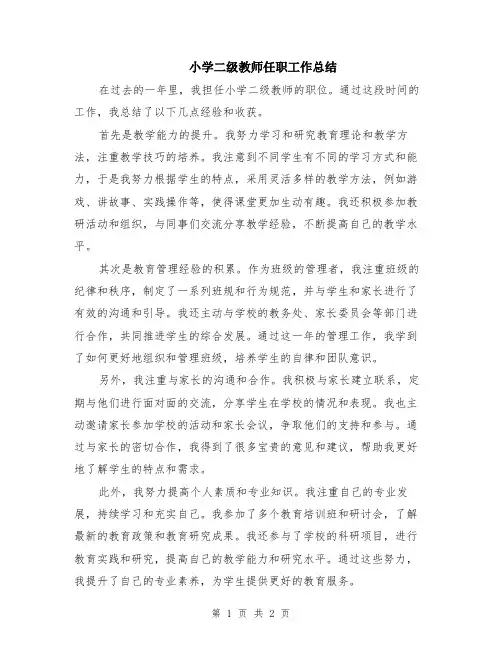 小学二级教师任职工作总结

在过去的一年里，我担任小学二级教师的职位。通过这段时间的工作，我总结了以下几点经验和收获。

首先是教学能力的提升。我努力学习和研究教育理论和教学方法，注重教学技巧的培养。我注意到不同学生有不同的学习方式和能力，于是我努力根据学生的特点，采用灵活多样的教学方法，例如游戏、讲故事、实践操作等，使得课堂更加生动有趣。我还积极参加教研活动和组织，与同事们交流分享教学经验，不断提高自己的教学水平。

其次是教育管理经验的积累。作为班级的管理者，我注重班级的纪律和秩序，制定了一系列班规和行为规范，并与学生和家长进行了有效的沟通和引导。我还主动与学校的教务处、家长委员会等部门进行合作，共同推进学生的综合发展。通过这一年的管理工作，我学到了如何更好地组织和管理班级，培养学生的自律和团队意识。

另外，我注重与家长的沟通和合作。我积极与家长建立联系，定期与他们进行面对面的交流，分享学生在学校的情况和表现。我也主动邀请家长参加学校的活动和家长会议，争取他们的支持和参与。通过与家长的密切合作，我得到了很多宝贵的意见和建议，帮助我更好地了解学生的特点和需求。

此外，我努力提高个人素质和专业知识。我注重自己的专业发展，持续学习和充实自己。我参加了多个教育培训班和研讨会，了解最新的教育政策和教育研究成果。我还参与了学校的科研项目，进行教育实践和研究，提高自己的教学能力和研究水平。通过这些努力，我提升了自己的专业素养，为学生提供更好的教育服务。

第 1 页 共 2 页